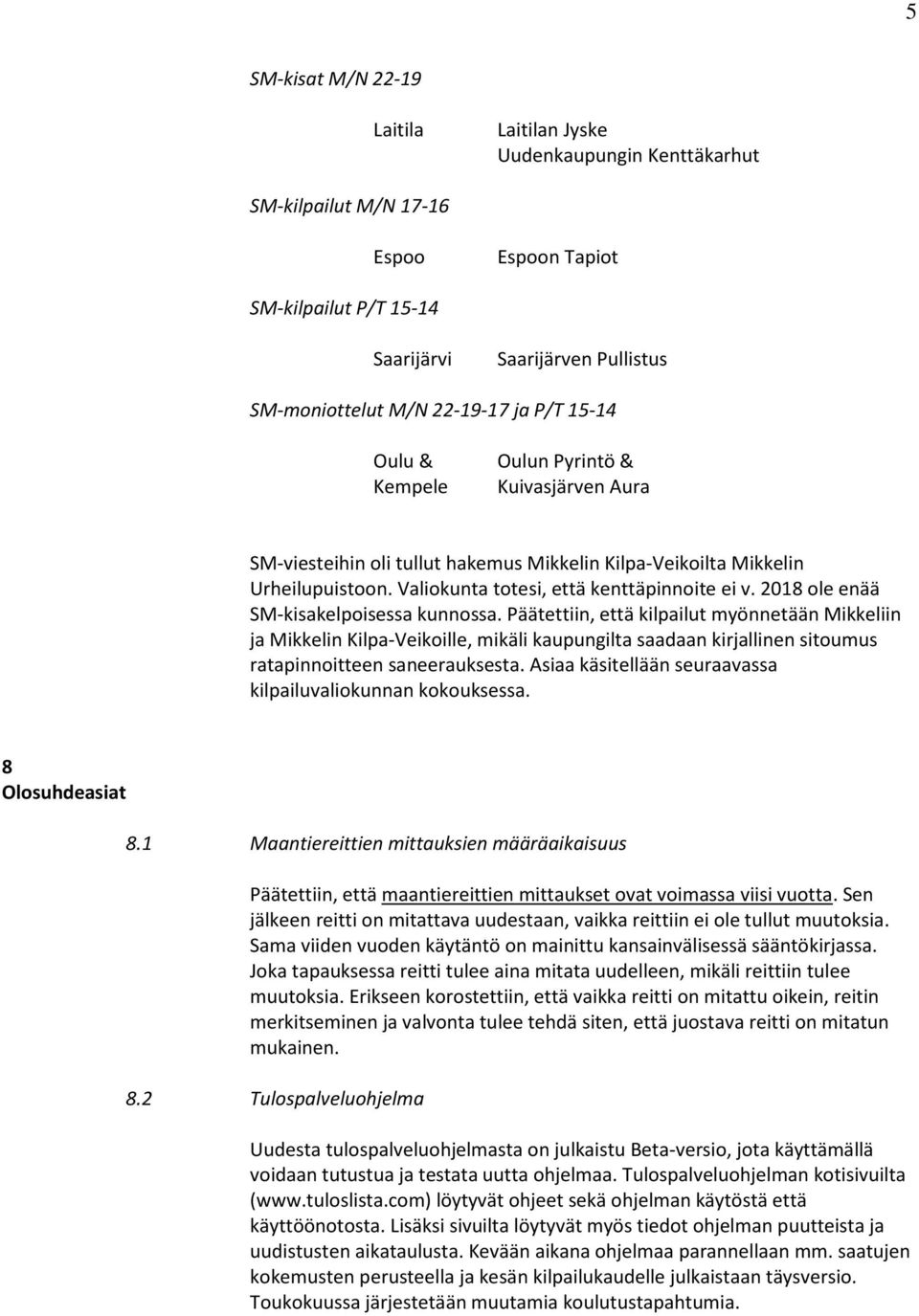 5

SM-kisat M/N 22-19

Laitila Laitilan Jyske
Uudenkaupungin Kenttäkarhut

SM-kilpailut M/N 17-16

Espoo Espoon Tapiot

SM-kilpailut P/T 15-14

Saarijärvi Saarijärven Pullistus

SM-moniottelut M/N 22-19-17 ja P/T 15-14

Oulu & Kempele Oulun Pyrintö & Kuivasjärven Aura

SM-viesteihin oli tullut hakemus Mikkelin Kilpa-Veikoilta Mikkelin Urheilupuistoon. Valiokunta totesi, että kenttäpinnoite ei v. 2018 ole enää SM-kisakelpoisessa kunnossa. Päätettiin, että kilpailut myönnetään Mikkeliin ja Mikkelin Kilpa-Veikoille, mikäli kaupungilta saadaan kirjallinen sitoumus ratapinnoitteen saneerauksesta. Asiaa käsitellään seuraavassa kilpailuvaliokunnan kokouksessa.

8
Olosuhdeasiat

8.1 Maantiereittien mittauksien määräaikaisuus

Päätettiin, että maantiereittien mittaukset ovat voimassa viisi vuotta. Sen jälkeen reitti on mitattava uudestaan, vaikka reittiin ei ole tullut muutoksia. Sama viiden vuoden käytäntö on mainittu kansainvälisessä sääntökirjassa. Joka tapauksessa reitti tulee aina mitata uudelleen, mikäli reittiin tulee muutoksia. Erikseen korostettiin, että vaikka reitti on mitattu oikein, reitin merkitseminen ja valvonta tulee tehdä siten, että juostava reitti on mitatun mukainen.

8.2 Tulospalveluohjelma

Uudesta tulospalveluohjelmasta on julkaistu Beta-versio, jota käyttämällä voidaan tutustua ja testata uutta ohjelmaa. Tulospalveluohjelman kotisivuilta (www.tuloslista.com) löytyvät ohjeet sekä ohjelman käytöstä että käyttöönotosta. Lisäksi sivuilta löytyvät myös tiedot ohjelman puutteista ja uudistusten aikataulusta. Kevään aikana ohjelmaa parannellaan mm. saatujen kokemusten perusteella ja kesän kilpailukaudelle julkaistaan täysversio. Toukokuussa järjestetään muutamia koulutustapahtumia.